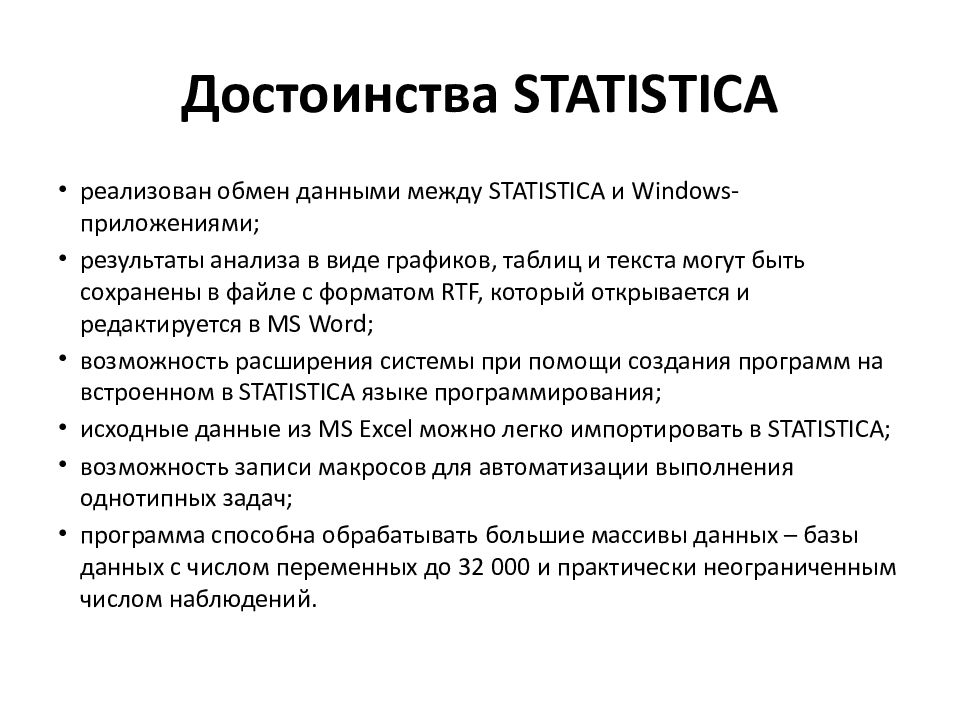 Достоинства STATISTICA

• реализован обмен данными между STATISTICA и Windows-приложениями;
• результаты анализа в виде графиков, таблиц и текста могут быть сохранены в файле с форматом RTF, который открывается и редактируется в MS Word;
• возможность расширения системы при помощи создания программ на встроенном в STATISTICA языке программирования;
• исходные данные из MS Excel можно легко импортировать в STATISTICA;
• возможность записи макросов для автоматизации выполнения однотипных задач;
• программа способна обрабатывать большие массивы данных – базы данных с числом переменных до 32 000 и практически неограниченным числом наблюдений.